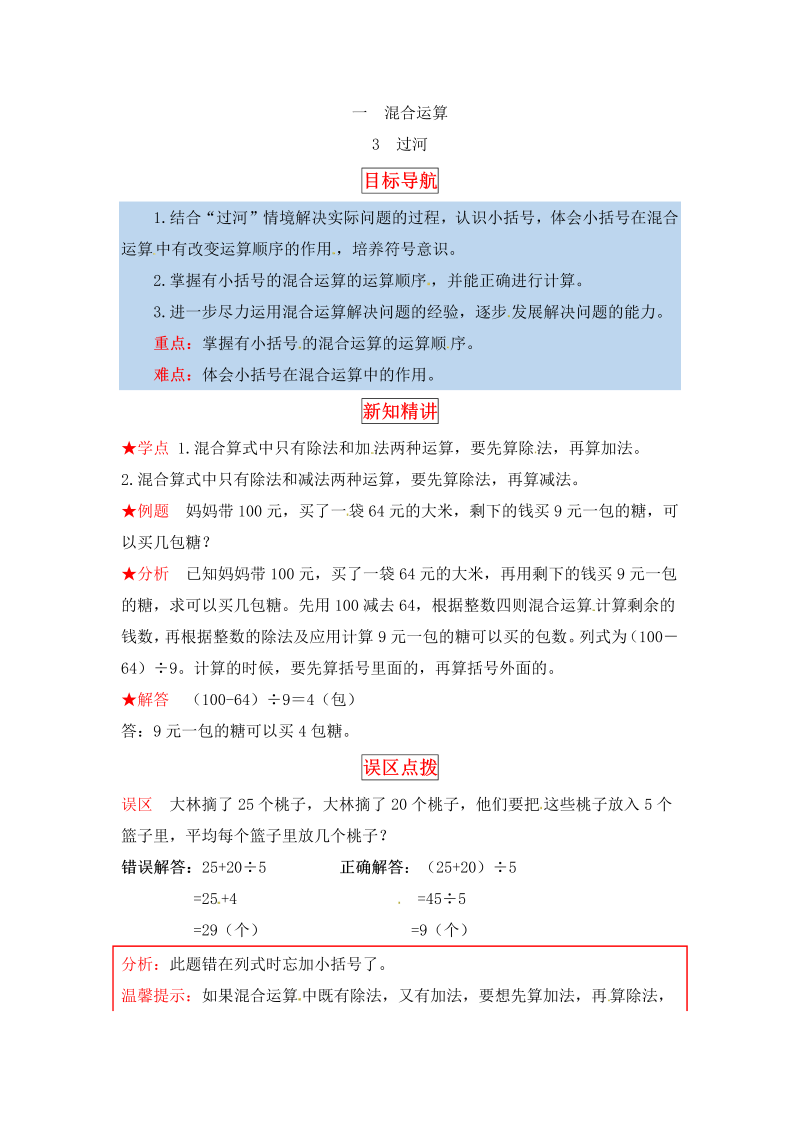 一　混合运算

3　过河

目标导航

1.结合“过河”情境解决实际问题的过程，认识小括号，体会小括号在混合运算中有改变运算顺序的作用，培养符号意识。

2.掌握有小括号的混合运算的运算顺序，并能正确进行计算。

3.进一步尽力运用混合运算解决问题的经验，逐步发展解决问题的能力。

重点：掌握有小括号的混合运算的运算顺序。

难点：体会小括号在混合运算中的作用。

新知精讲

★学点　1.混合算式中只有除法和加法两种运算，要先算除法，再算加法。

2.混合算式中只有除法和减法两种运算，要先算除法，再算减法。

★例题　妈妈带100元，买了一袋64元的大米，剩下的钱买9元一包的糖，可以买几包糖？

★分析　已知妈妈带100元，买了一袋64元的大米，再用剩下的钱买9元一包的糖，求可以买几包糖。先用100减去64，根据整数四则混合运算计算剩余的钱数，再根据整数的除法及应用计算9元一包的糖可以买的包数。列式为(100－64)÷9。计算的时候，要先算括号里面的，再算括号外面的。

★解答　(100-64)÷9＝4(包)

答：9元一包的糖可以买4包糖。

误区点拨

误区　大林摘了25个桃子，大林摘了20个桃子，他们要把这些桃子放入5个篮子里，平均每个篮子里放几个桃子？

错误解答：25+20÷5
=25+4
=29(个)

正确解答：(25+20)÷5
=45÷5
=9(个)

分析：此题错在列式时忘加小括号了。

温馨提示：如果混合运算中既有除法，又有加法，要想先算加法，再算除法，